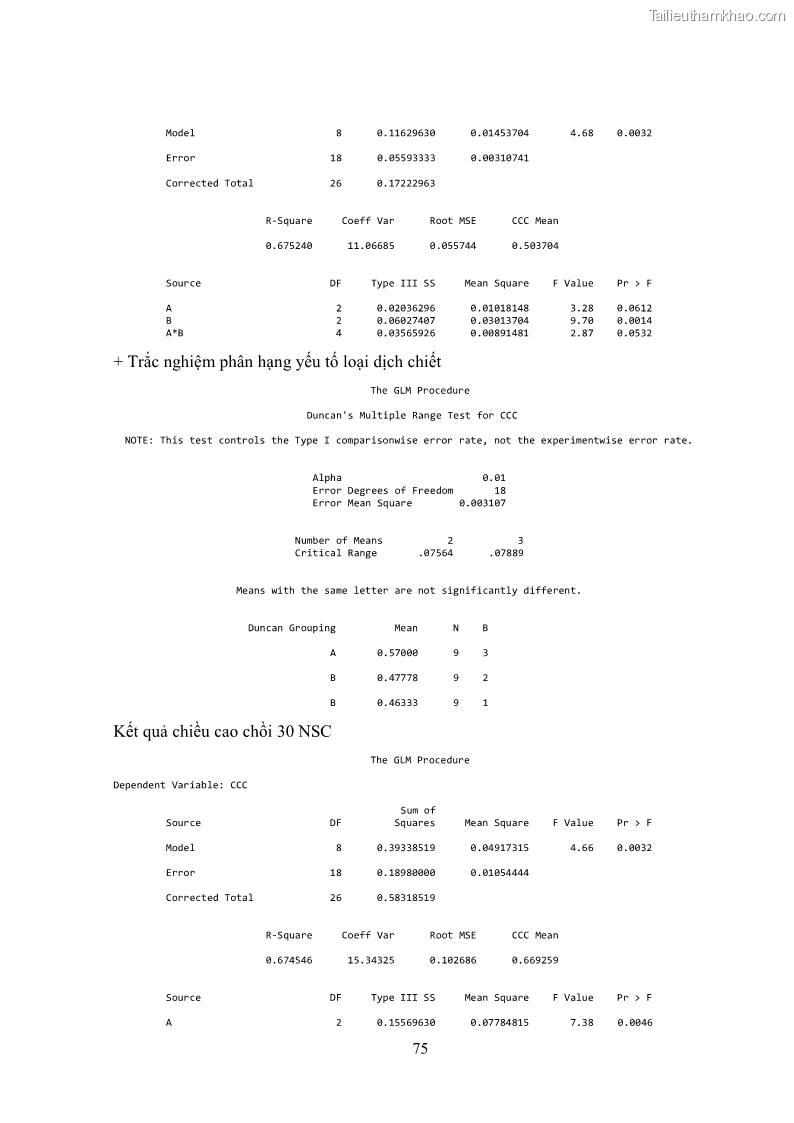 Tailieuthamkhao.com

| | | | | | |
|---|---|---|---|---|---|
| Model | 8 | 0.11629630 | 0.01453704 | 4.68 | 0.0032 |
| Error | 18 | 0.05593333 | 0.00310741 | | |
| Corrected Total | 26 | 0.17222963 | | | |

| R-Square | Coeff Var | Root MSE | CCC Mean |
|---|---|---|---|
| 0.675240 | 11.06685 | 0.055744 | 0.503704 |

| Source | DF | Type III SS | Mean Square | F Value | Pr > F |
|---|---|---|---|---|---|
| A | 2 | 0.02036296 | 0.01018148 | 3.28 | 0.0612 |
| B | 2 | 0.06027407 | 0.03013704 | 9.70 | 0.0014 |
| A*B | 4 | 0.03565926 | 0.00891481 | 2.87 | 0.0532 |

+ Trắc nghiệm phân hạng yếu tố loại dịch chiết

The GLM Procedure

Duncan's Multiple Range Test for CCC

NOTE: This test controls the Type I comparisonwise error rate, not the experimentwise error rate.

| | |
|---|---|
| Alpha | 0.01 |
| Error Degrees of Freedom | 18 |
| Error Mean Square | 0.003107 |

| Number of Means | 2 | 3 |
|---|---|---|
| Critical Range | .07564 | .07889 |

Means with the same letter are not significantly different.

| Duncan Grouping | Mean | N | B |
|---|---|---|---|
| A | 0.57000 | 9 | 3 |
| B | 0.47778 | 9 | 2 |
| B | 0.46333 | 9 | 1 |

Kết quả chiều cao chồi 30 NSC

The GLM Procedure

Dependent Variable: CCC

| Source | DF | Sum of Squares | Mean Square | F Value | Pr > F |
|---|---|---|---|---|---|
| Model | 8 | 0.39338519 | 0.04917315 | 4.66 | 0.0032 |
| Error | 18 | 0.18980000 | 0.01054444 | | |
| Corrected Total | 26 | 0.58318519 | | | |

| R-Square | Coeff Var | Root MSE | CCC Mean |
|---|---|---|---|
| 0.674546 | 15.34325 | 0.102686 | 0.669259 |

| Source | DF | Type III SS | Mean Square | F Value | Pr > F |
|---|---|---|---|---|---|
| A | 2 | 0.15569630 | 0.07784815 | 7.38 | 0.0046 |

75